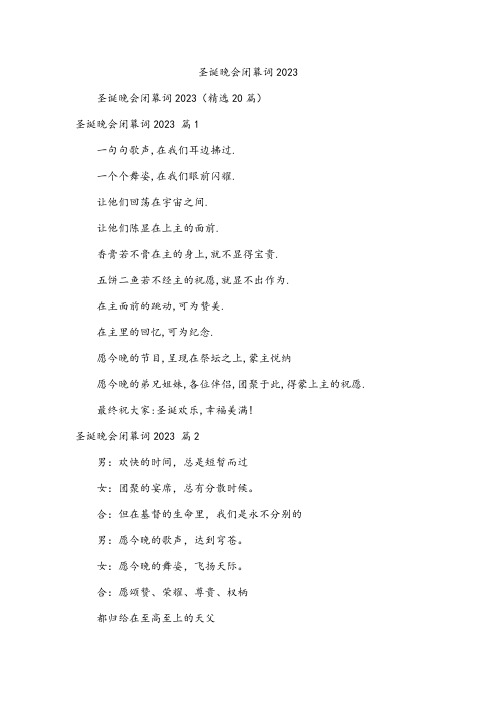 圣诞晚会闭幕词2023

圣诞晚会闭幕词2023（精选20篇）

圣诞晚会闭幕词2023 篇1

一句句歌声，在我们耳边拂过.

一个个舞姿，在我们眼前闪耀.

让他们回荡在宇宙之间.

让他们陈显在上主的面前.

香膏若不膏在主的身上，就不显得宝贵.

五饼二鱼若不经主的祝愿，就显不出作为.

在主面前的跳动，可为赞美.

在主里的回忆，可为纪念.

愿今晚的节目，呈现在祭坛之上，蒙主悦纳

愿今晚的弟兄姐妹，各位伴侣，团聚于此，得蒙上主的祝愿.

最终祝大家：圣诞欢乐，幸福美满！

圣诞晚会闭幕词2023 篇2

男：欢快的时间，总是短暂而过

女：团聚的宴席，总有分散时候。

合：但在基督的生命里，我们是永不分别的

男：愿今晚的歌声，达到穹苍。

女：愿今晚的舞姿，飞扬天际。

合：愿颂赞、荣耀、尊贵、权柄

都归给在至高至上的天父